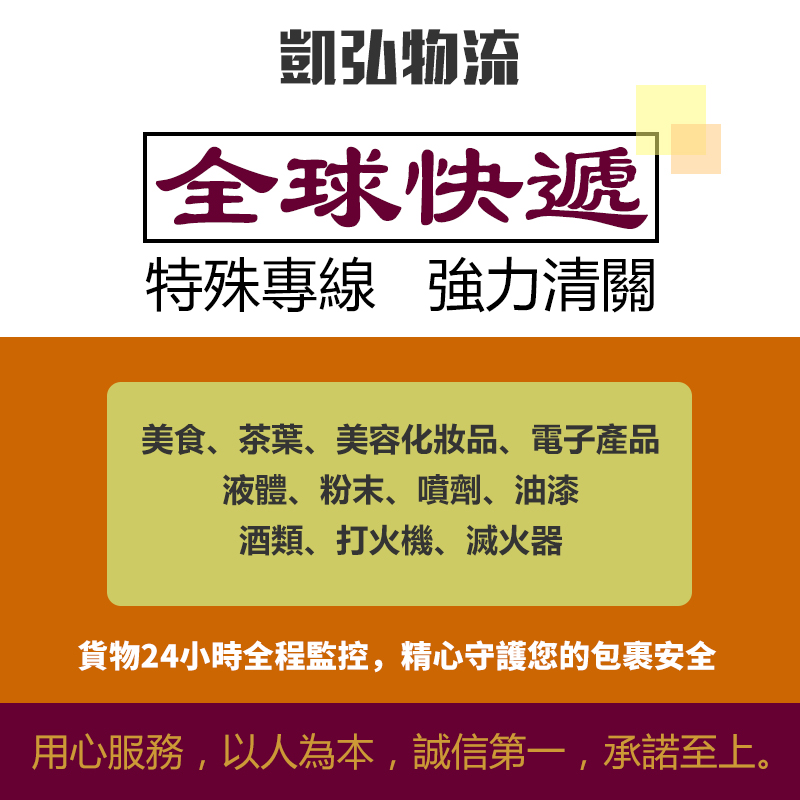 凱弘物流

全球快遞

特殊專線　強力清關

美食、茶葉、美容化妝品、電子產品
液體、粉末、噴劑、油漆
酒類、打火機、滅火器

貨物24小時全程監控，精心守護您的包裹安全

用心服務，以人為本，誠信第一，承諾至上。